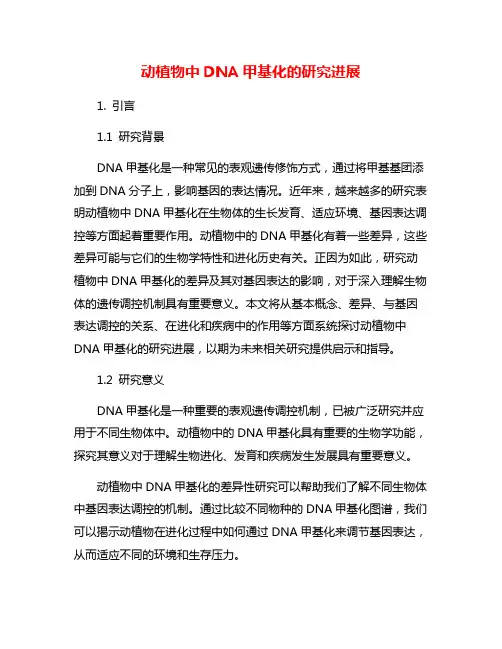 动植物中 DNA 甲基化的研究进展

1. 引言

1.1 研究背景

DNA 甲基化是一种常见的表观遗传修饰方式，通过将甲基基团添加到 DNA 分子上，影响基因的表达情况。近年来，越来越多的研究表明动植物中 DNA 甲基化在生物体的生长发育、适应环境、基因表达调控等方面起着重要作用。动植物中的 DNA 甲基化有着一些差异，这些差异可能与它们的生物学特性和进化历史有关。正因为如此，研究动植物中 DNA 甲基化的差异及其对基因表达的影响，对于深入理解生物体的遗传调控机制具有重要意义。本文将从基本概念、差异、与基因表达调控的关系、在进化和疾病中的作用等方面系统探讨动植物中 DNA 甲基化的研究进展，以期为未来相关研究提供启示和指导。

1.2 研究意义

DNA 甲基化是一种重要的表观遗传调控机制，已被广泛研究并应用于不同生物体中。动植物中的 DNA 甲基化具有重要的生物学功能，探究其意义对于理解生物进化、发育和疾病发生发展具有重要意义。

动植物中 DNA 甲基化的差异性研究可以帮助我们了解不同生物体中基因表达调控的机制。通过比较不同物种的 DNA 甲基化图谱，我们可以揭示动植物在进化过程中如何通过 DNA 甲基化来调节基因表达，从而适应不同的环境和生存压力。